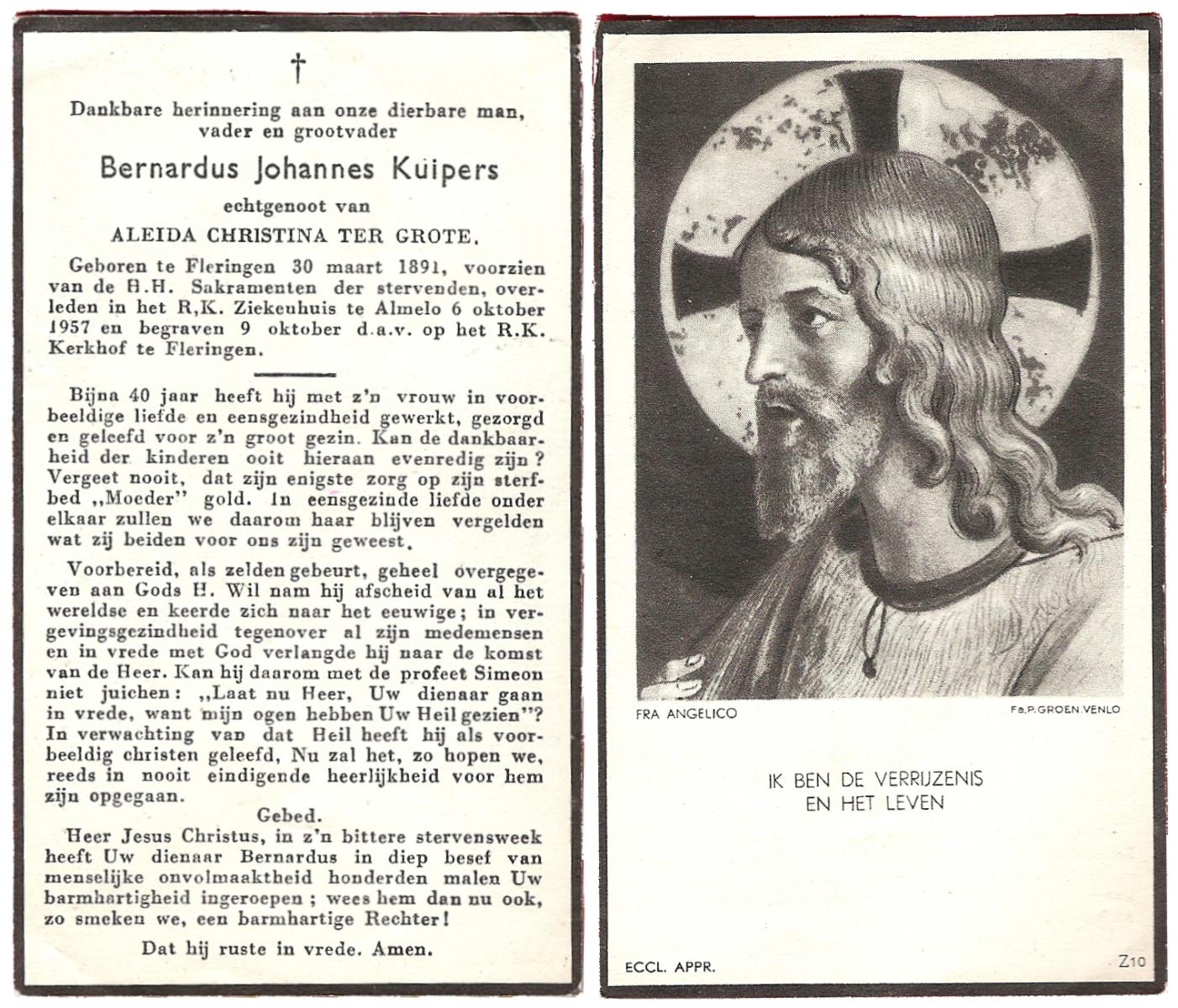 †

Dankbare herinnering aan onze dierbare man, vader en grootvader

Bernardus Johannes Kuipers

echtgenoot van

ALEIDA CHRISTINA TER GROTE.

Geboren te Fleringen 30 maart 1891, voorzien van de H.H. Sakramenten der stervenden, overleden in het R.K. Ziekenhuis te Almelo 6 oktober 1957 en begraven 9 oktober d.a.v. op het R.K. Kerkhof te Fleringen.

Bijna 40 jaar heeft hij met z'n vrouw in voorbeeldige liefde en eensgezindheid gewerkt, gezorgd en geleefd voor z'n groot gezin. Kan de dankbaarheid der kinderen ooit hieraan evenredig zijn? Vergeet nooit, dat zijn enigste zorg op zijn sterfbed „Moeder" gold. In eensgezinde liefde onder elkaar zullen we daarom haar blijven vergelden wat zij beiden voor ons zijn geweest.

Voorbereid, als zelden gebeurt, geheel overgegeven aan Gods H. Wil nam hij afscheid van al het wereldse en keerde zich naar het eeuwige; in vergevingsgezindheid tegenover al zijn medemensen en in vrede met God verlangde hij naar de komst van de Heer. Kan hij daarom met de profeet Simeon niet juichen: „Laat nu Heer, Uw dienaar gaan in vrede, want mijn ogen hebben Uw Heil gezien"? In verwachting van dat Heil heeft hij als voorbeeldig christen geleefd, Nu zal het, zo hopen we, reeds in nooit eindigende heerlijkheid voor hem zijn opgegaan.

Gebed.

Heer Jesus Christus, in z'n bittere stervensweek heeft Uw dienaar Bernardus in diep besef van menselijke onvolmaaktheid honderden malen Uw barmhartigheid ingeroepen; wees hem dan nu ook, zo smeken we, een barmhartige Rechter!

Dat hij ruste in vrede. Amen.

FRA ANGELICO

Fa.P.GROEN.VENLO

IK BEN DE VERRIJZENIS EN HET LEVEN

ECCL. APPR.

Z10